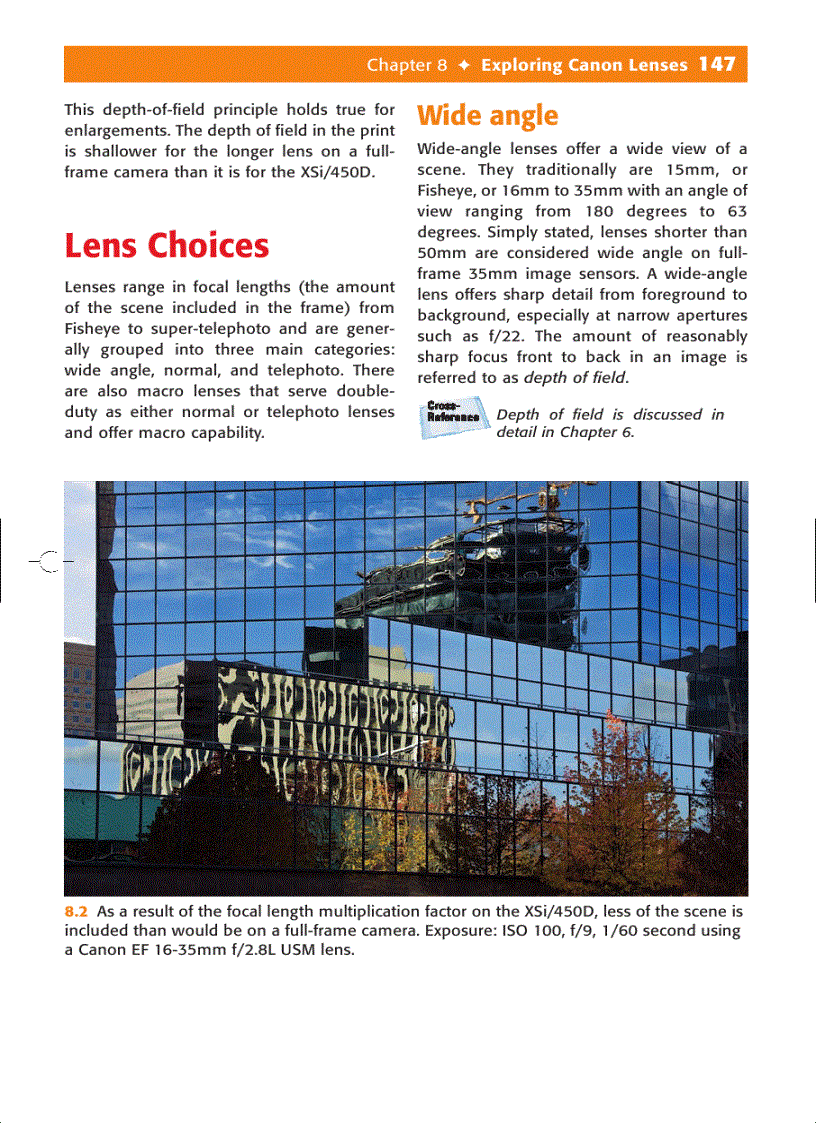 Chapter 8 ✦ Exploring Canon Lenses 147

This depth-of-field principle holds true for enlargements. The depth of field in the print is shallower for the longer lens on a full-frame camera than it is for the XSi/450D.

Lens Choices

Lenses range in focal lengths (the amount of the scene included in the frame) from Fisheye to super-telephoto and are generally grouped into three main categories: wide angle, normal, and telephoto. There are also macro lenses that serve double-duty as either normal or telephoto lenses and offer macro capability.

Wide angle

Wide-angle lenses offer a wide view of a scene. They traditionally are 15mm, or Fisheye, or 16mm to 35mm with an angle of view ranging from 180 degrees to 63 degrees. Simply stated, lenses shorter than 50mm are considered wide angle on full-frame 35mm image sensors. A wide-angle lens offers sharp detail from foreground to background, especially at narrow apertures such as f/22. The amount of reasonably sharp focus front to back in an image is referred to as depth of field.

Cross-Reference

Depth of field is discussed in detail in Chapter 6.

8.2 As a result of the focal length multiplication factor on the XSi/450D, less of the scene is included than would be on a full-frame camera. Exposure: ISO 100, f/9, 1/60 second using a Canon EF 16-35mm f/2.8L USM lens.